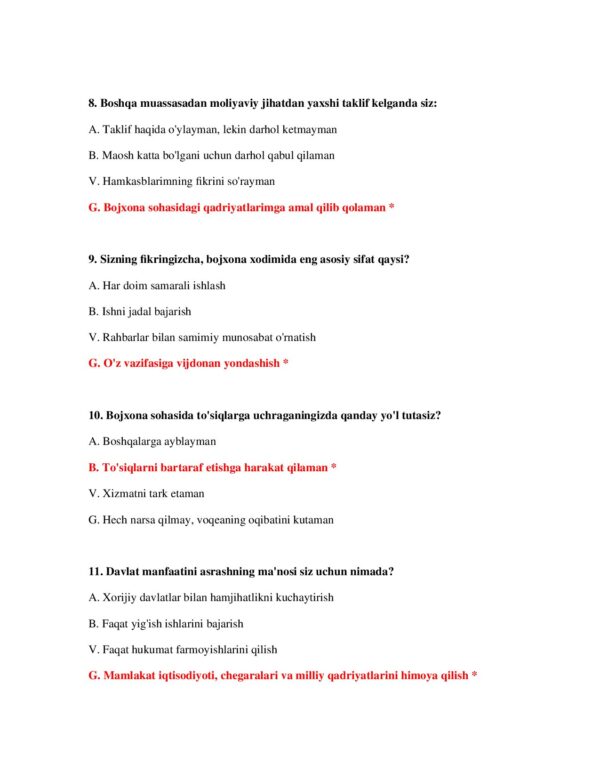 8. Boshqa muassasadan moliyaviy jihatdan yaxshi taklif kelganda siz:

A. Taklif haqida o'ylayman, lekin darhol ketmayman

B. Maosh katta bo'lgani uchun darhol qabul qilaman

V. Hamkasblarimning fikrini so'rayman

G. Bojxona sohasidagi qadriyatlarimga amal qilib qolaman *

9. Sizning fikringizcha, bojxona xodimida eng asosiy sifat qaysi?

A. Har doim samarali ishlash

B. Ishni jadal bajarish

V. Rahbarlar bilan samimiy munosabat o'rnatish

G. O'z vazifasiga vijdonan yondashish *

10. Bojxona sohasida to'siqlarga uchraganingizda qanday yo'l tutasiz?

A. Boshqalarga ayblayman

B. To'siqlarni bartaraf etishga harakat qilaman *

V. Xizmatni tark etaman

G. Hech narsa qilmay, voqeaning oqibatini kutaman

11. Davlat manfaatini asrashning ma'nosi siz uchun nimada?

A. Xorijiy davlatlar bilan hamjihatlikni kuchaytirish

B. Faqat yig'ish ishlarini bajarish

V. Faqat hukumat farmoyishlarini qilish

G. Mamlakat iqtisodiyoti, chegaralari va milliy qadriyatlarini himoya qilish *